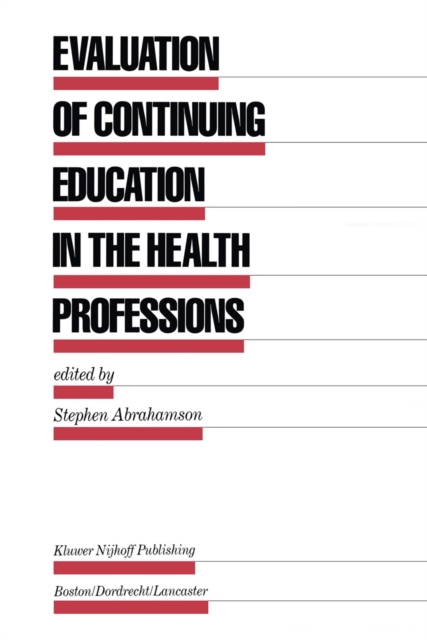 EVALUATION
OF CONTINUING
EDUCATION
IN THE HEALTH
PROFESSIONS

edited by

Stephen Abrahamson

Kluwer Nijhoff Publishing

Boston/Dordrecht/Lancaster